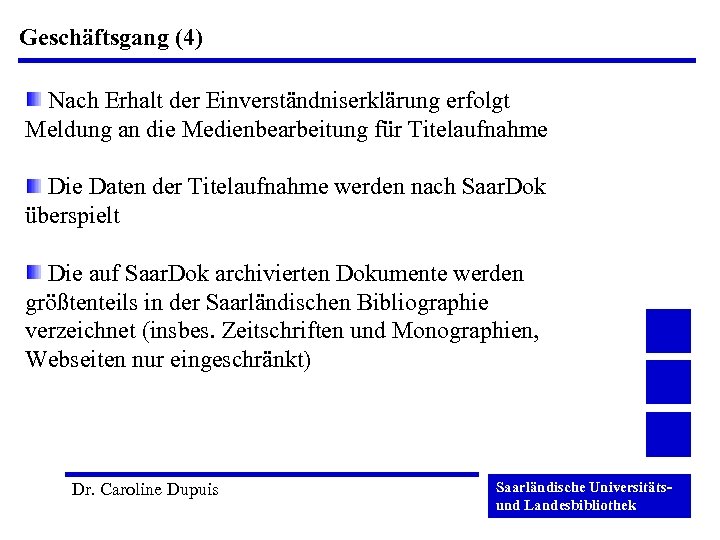 Geschäftsgang (4)

Nach Erhalt der Einverständniserklärung erfolgt Meldung an die Medienbearbeitung für Titelaufnahme

Die Daten der Titelaufnahme werden nach SaarDok überspielt

Die auf SaarDok archivierten Dokumente werden größtenteils in der Saarländischen Bibliographie verzeichnet (insbes. Zeitschriften und Monographien, Webseiten nur eingeschränkt)

Dr. Caroline Dupuis

Saarländische Universitäts- und Landesbibliothek